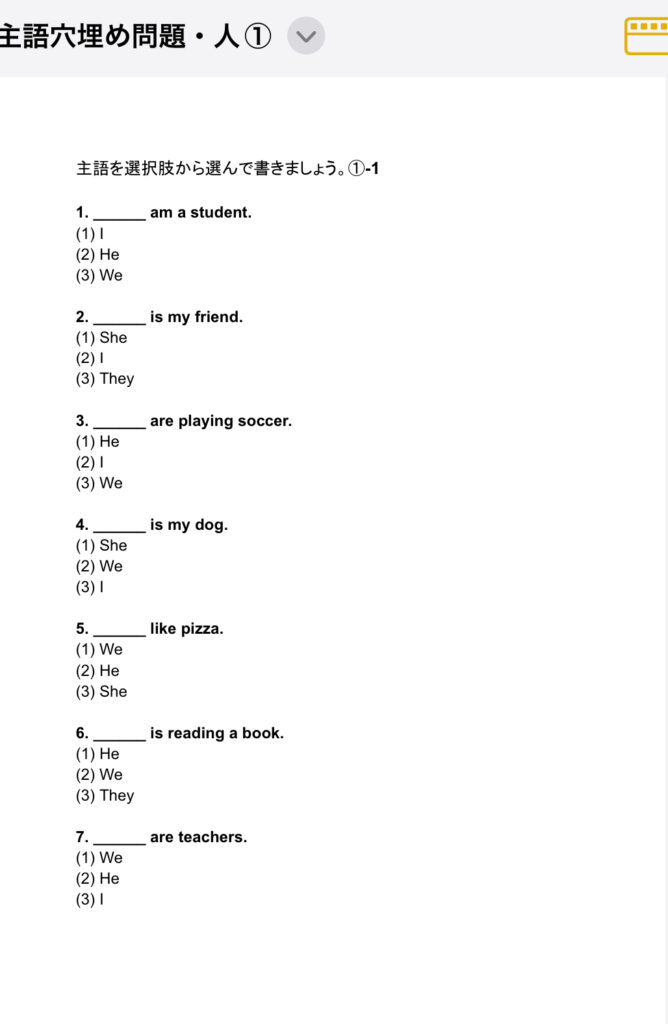 主語穴埋め問題・人①

主語を選択肢から選んで書きましょう。①-1

1. ______ am a student.
(1) I
(2) He
(3) We

2. ______ is my friend.
(1) She
(2) I
(3) They

3. ______ are playing soccer.
(1) He
(2) I
(3) We

4. ______ is my dog.
(1) She
(2) We
(3) I

5. ______ like pizza.
(1) We
(2) He
(3) She

6. ______ is reading a book.
(1) He
(2) We
(3) They

7. ______ are teachers.
(1) We
(2) He
(3) I